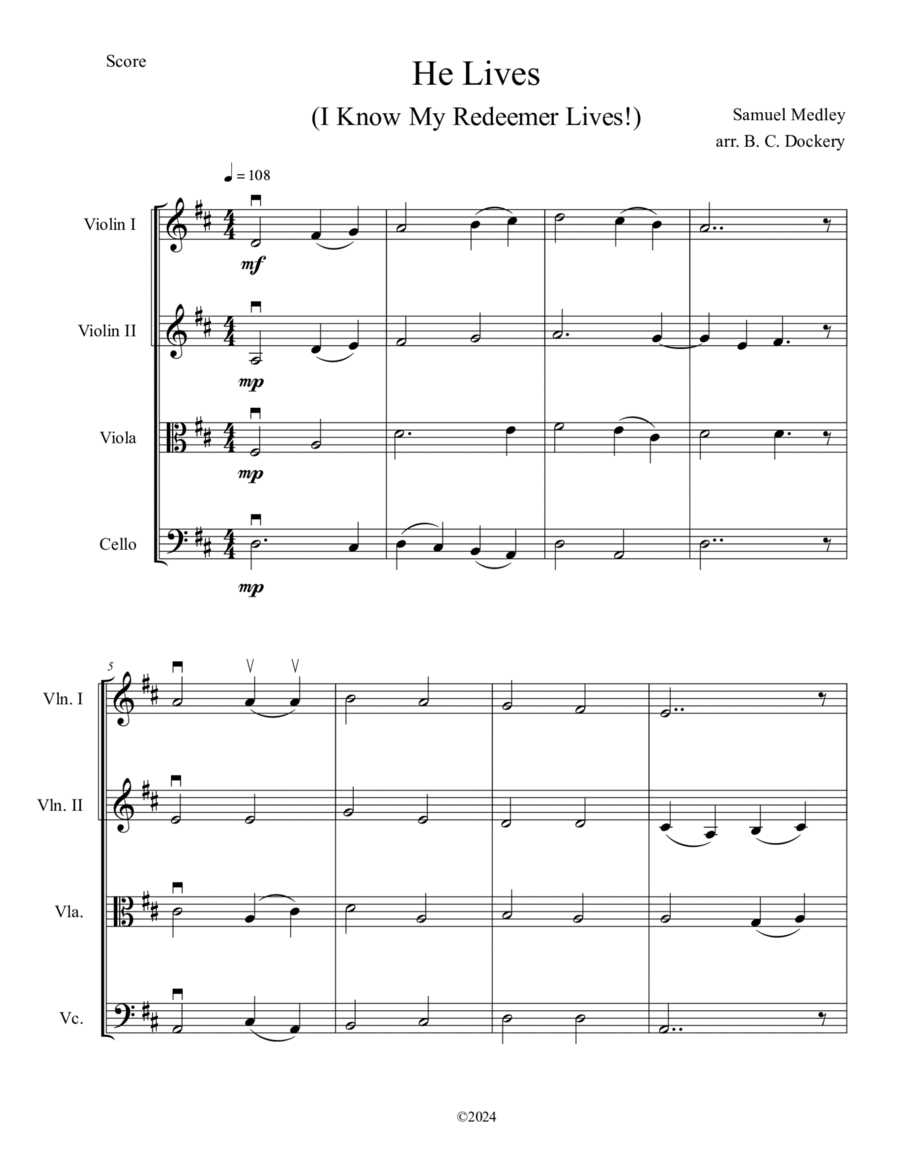 Score

He Lives

(I Know My Redeemer Lives!)

Samuel Medley
arr. B. C. Dockery

♩ = 108

Violin I
mf

Violin II
mp

Viola
mp

Cello
mp

5

Vln. I

Vln. II

Vla.

Vc.

©2024